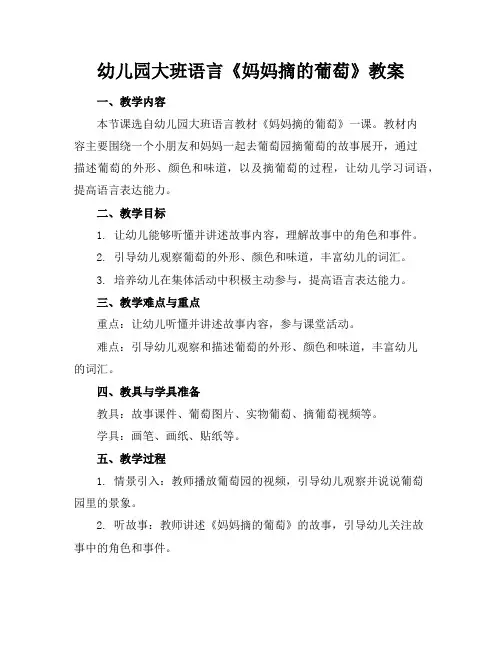 幼儿园大班语言《妈妈摘的葡萄》教案

一、教学内容

本节课选自幼儿园大班语言教材《妈妈摘的葡萄》一课。教材内容主要围绕一个小朋友和妈妈一起去葡萄园摘葡萄的故事展开，通过描述葡萄的外形、颜色和味道，以及摘葡萄的过程，让幼儿学习词语，提高语言表达能力。

二、教学目标

1. 让幼儿能够听懂并讲述故事内容，理解故事中的角色和事件。

2. 引导幼儿观察葡萄的外形、颜色和味道，丰富幼儿的词汇。

3. 培养幼儿在集体活动中积极主动参与，提高语言表达能力。

三、教学难点与重点

重点：让幼儿听懂并讲述故事内容，参与课堂活动。

难点：引导幼儿观察和描述葡萄的外形、颜色和味道，丰富幼儿的词汇。

四、教具与学具准备

教具：故事课件、葡萄图片、实物葡萄、摘葡萄视频等。

学具：画笔、画纸、贴纸等。

五、教学过程

1. 情景引入：教师播放葡萄园的视频，引导幼儿观察并说说葡萄园里的景象。

2. 听故事：教师讲述《妈妈摘的葡萄》的故事，引导幼儿关注故事中的角色和事件。